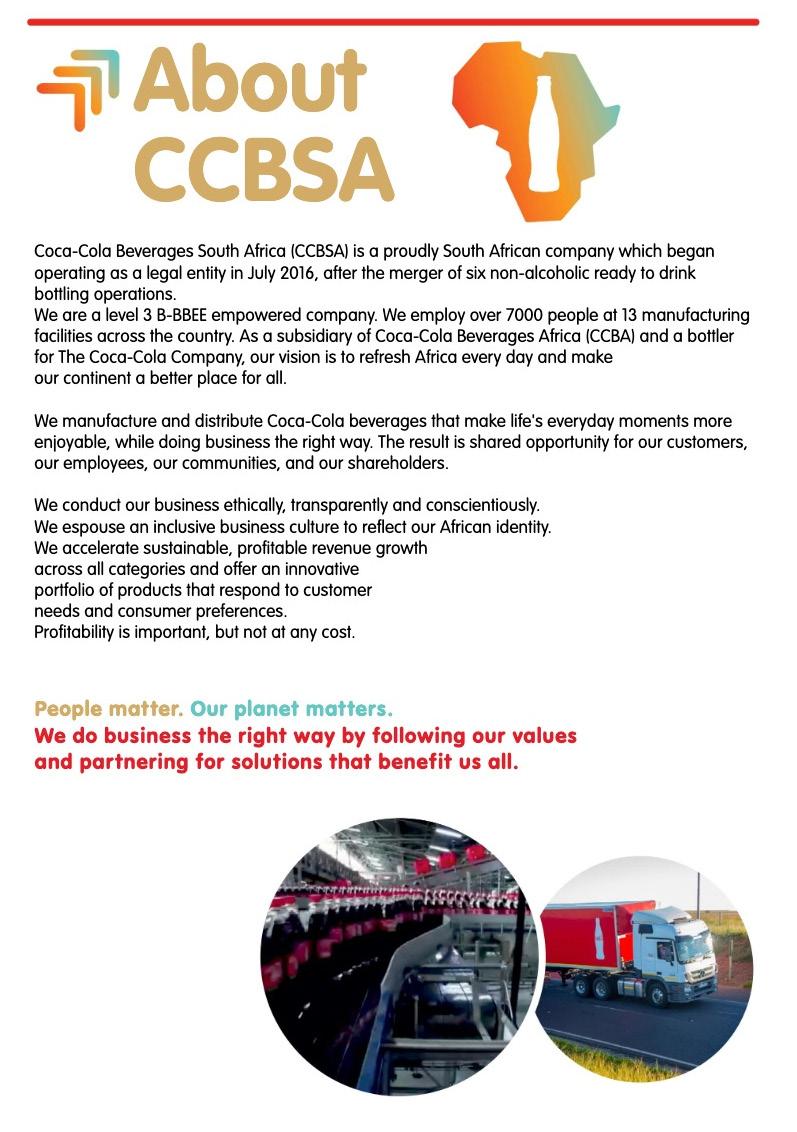 About CCBSA

Coca-Cola Beverages South Africa (CCBSA) is a proudly South African company which began operating as a legal entity in July 2016, after the merger of six non-alcoholic ready to drink bottling operations.
We are a level 3 B-BBEE empowered company. We employ over 7000 people at 13 manufacturing facilities across the country. As a subsidiary of Coca-Cola Beverages Africa (CCBA) and a bottler for The Coca-Cola Company, our vision is to refresh Africa every day and make our continent a better place for all.

We manufacture and distribute Coca-Cola beverages that make life's everyday moments more enjoyable, while doing business the right way. The result is shared opportunity for our customers, our employees, our communities, and our shareholders.

We conduct our business ethically, transparently and conscientiously.
We espouse an inclusive business culture to reflect our African identity.
We accelerate sustainable, profitable revenue growth across all categories and offer an innovative portfolio of products that respond to customer needs and consumer preferences.
Profitability is important, but not at any cost.

People matter. Our planet matters.
We do business the right way by following our values and partnering for solutions that benefit us all.